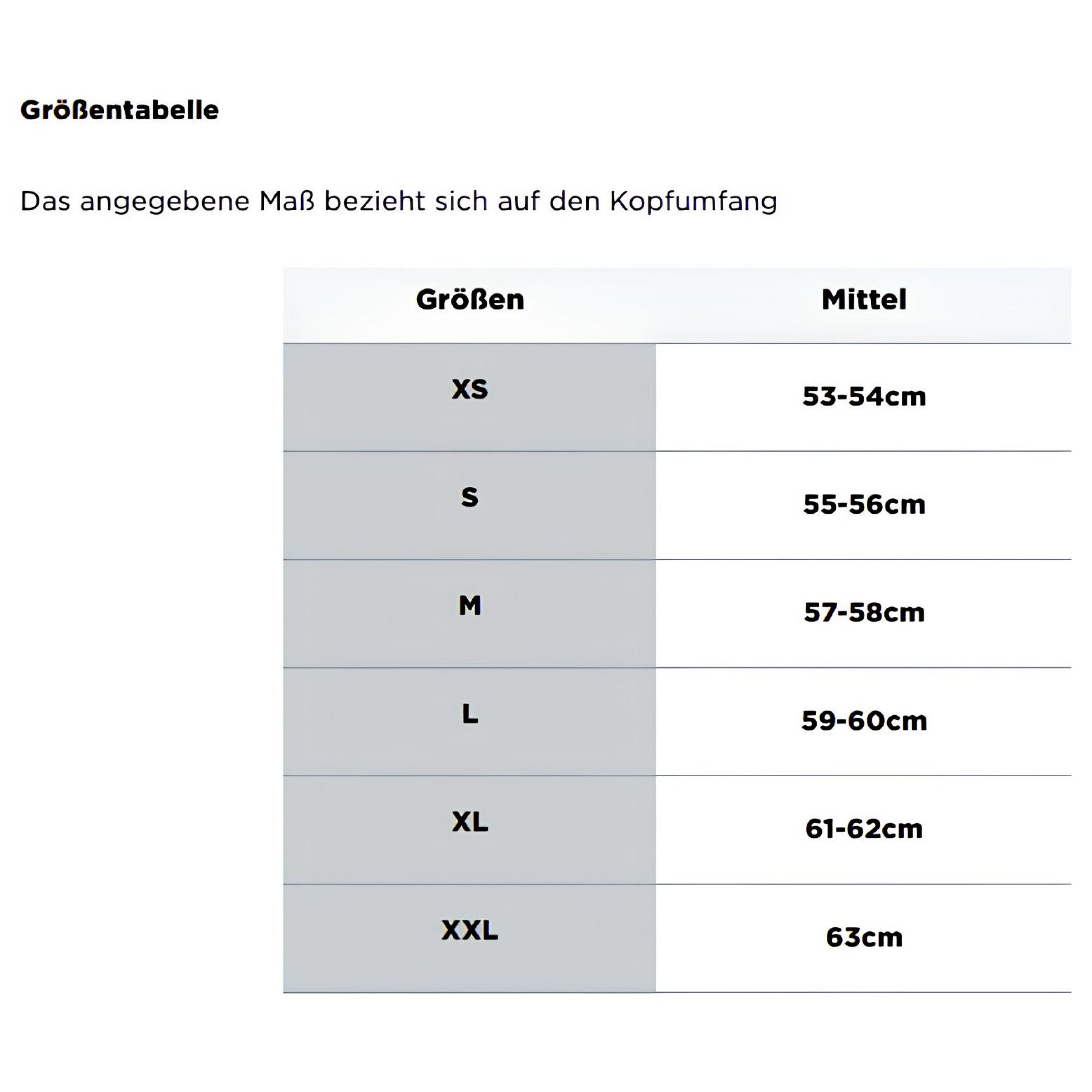 Größentabelle

Das angegebene Maß bezieht sich auf den Kopfumfang

| Größen | Mittel |
|---|---|
| XS | 53-54cm |
| S | 55-56cm |
| M | 57-58cm |
| L | 59-60cm |
| XL | 61-62cm |
| XXL | 63cm |